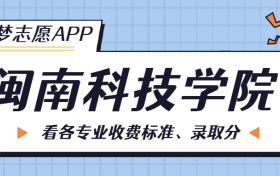 梦志愿APP

闽南科技学院

看各专业收费标准、录取分